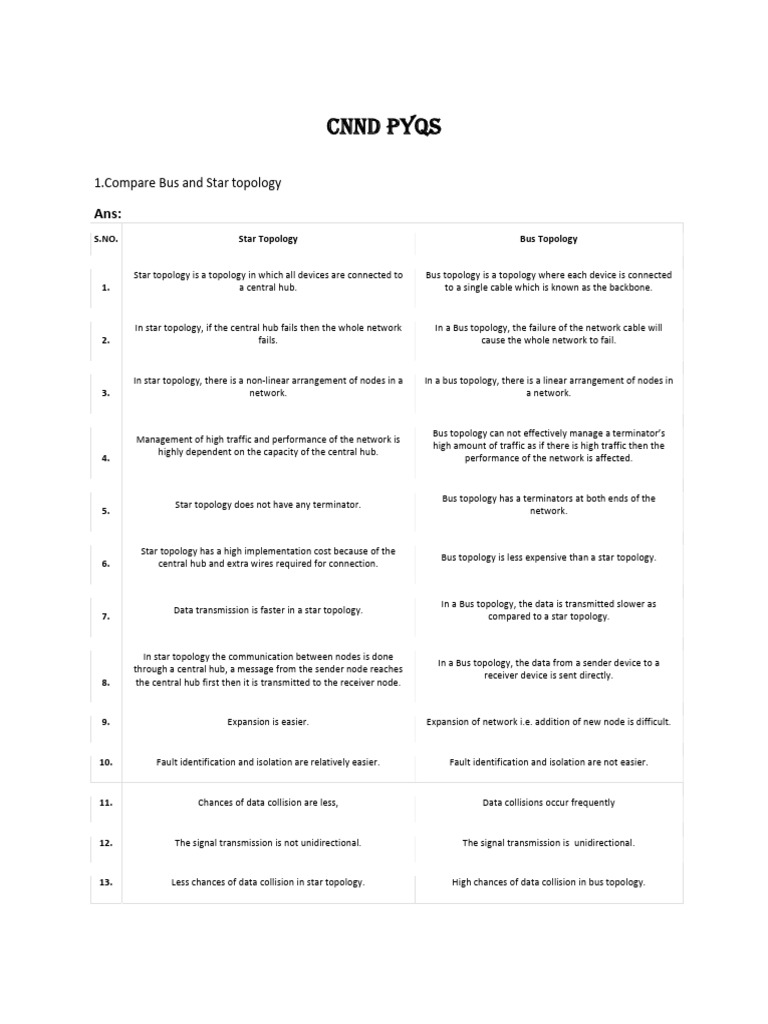 CNND PYQS

1.Compare Bus and Star topology

Ans:

| S.NO. | Star Topology | Bus Topology |
|---|---|---|
| 1. | Star topology is a topology in which all devices are connected to a central hub. | Bus topology is a topology where each device is connected to a single cable which is known as the backbone. |
| 2. | In star topology, if the central hub fails then the whole network fails. | In a Bus topology, the failure of the network cable will cause the whole network to fail. |
| 3. | In star topology, there is a non-linear arrangement of nodes in a network. | In a bus topology, there is a linear arrangement of nodes in a network. |
| 4. | Management of high traffic and performance of the network is highly dependent on the capacity of the central hub. | Bus topology can not effectively manage a terminator's high amount of traffic as if there is high traffic then the performance of the network is affected. |
| 5. | Star topology does not have any terminator. | Bus topology has a terminators at both ends of the network. |
| 6. | Star topology has a high implementation cost because of the central hub and extra wires required for connection. | Bus topology is less expensive than a star topology. |
| 7. | Data transmission is faster in a star topology. | In a Bus topology, the data is transmitted slower as compared to a star topology. |
| 8. | In star topology the communication between nodes is done through a central hub, a message from the sender node reaches the central hub first then it is transmitted to the receiver node. | In a Bus topology, the data from a sender device to a receiver device is sent directly. |
| 9. | Expansion is easier. | Expansion of network i.e. addition of new node is difficult. |
| 10. | Fault identification and isolation are relatively easier. | Fault identification and isolation are not easier. |
| 11. | Chances of data collision are less, | Data collisions occur frequently |
| 12. | The signal transmission is not unidirectional. | The signal transmission is unidirectional. |
| 13. | Less chances of data collision in star topology. | High chances of data collision in bus topology. |